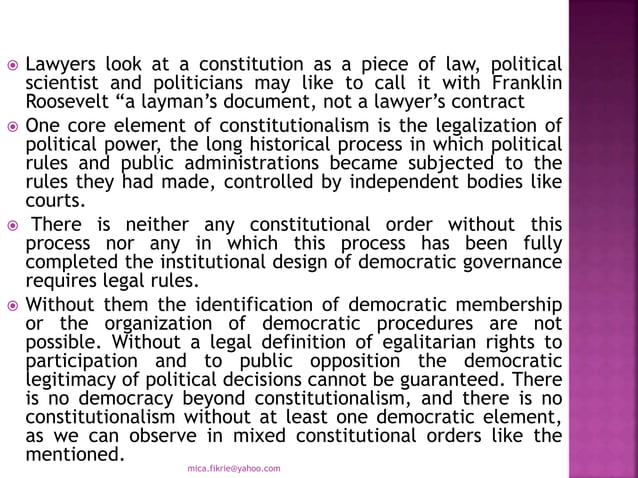 Lawyers look at a constitution as a piece of law, political scientist and politicians may like to call it with Franklin Roosevelt “a layman’s document, not a lawyer’s contract

One core element of constitutionalism is the legalization of political power, the long historical process in which political rules and public administrations became subjected to the rules they had made, controlled by independent bodies like courts.

There is neither any constitutional order without this process nor any in which this process has been fully completed the institutional design of democratic governance requires legal rules.

Without them the identification of democratic membership or the organization of democratic procedures are not possible. Without a legal definition of egalitarian rights to participation and to public opposition the democratic legitimacy of political decisions cannot be guaranteed. There is no democracy beyond constitutionalism, and there is no constitutionalism without at least one democratic element, as we can observe in mixed constitutional orders like the mentioned.

mica.fikrie@yahoo.com